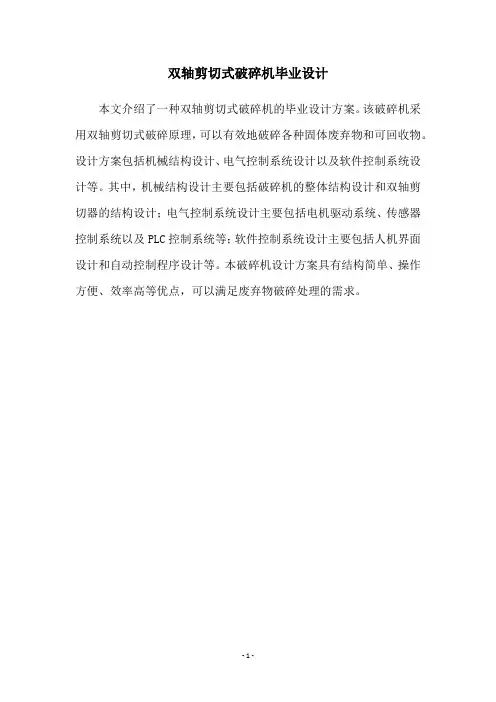 双轴剪切式破碎机毕业设计

本文介绍了一种双轴剪切式破碎机的毕业设计方案。该破碎机采用双轴剪切式破碎原理，可以有效地破碎各种固体废弃物和可回收物。设计方案包括机械结构设计、电气控制系统设计以及软件控制系统设计等。其中，机械结构设计主要包括破碎机的整体结构设计和双轴剪切器的结构设计；电气控制系统设计主要包括电机驱动系统、传感器控制系统以及 PLC 控制系统等；软件控制系统设计主要包括人机界面设计和自动控制程序设计等。本破碎机设计方案具有结构简单、操作方便、效率高等优点，可以满足废弃物破碎处理的需求。

- 1 -